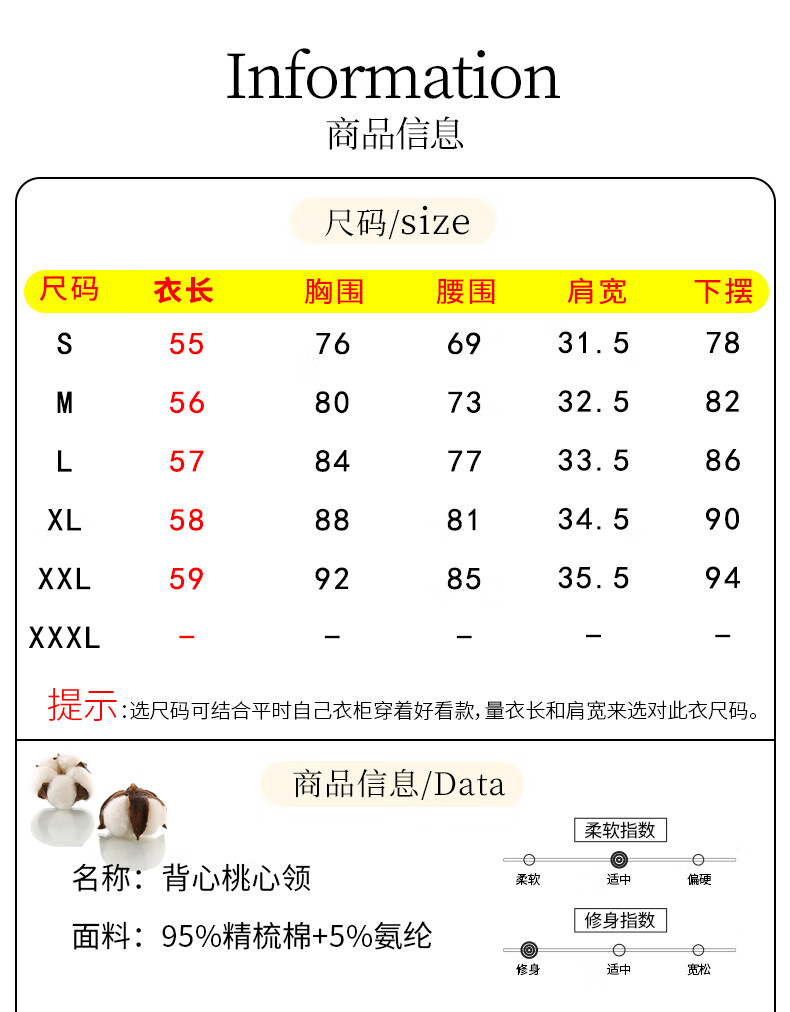 Information
商品信息

尺码/size

| 尺码 | 衣长 | 胸围 | 腰围 | 肩宽 | 下摆 |
|---|---|---|---|---|---|
| S | 55 | 76 | 69 | 31.5 | 78 |
| M | 56 | 80 | 73 | 32.5 | 82 |
| L | 57 | 84 | 77 | 33.5 | 86 |
| XL | 58 | 88 | 81 | 34.5 | 90 |
| XXL | 59 | 92 | 85 | 35.5 | 94 |
| XXXL | - | - | - | - | - |

提示:选尺码可结合平时自己衣柜穿着好看款,量衣长和肩宽来选对此衣尺码。

商品信息/Data

名称:背心桃心领

面料:95%精梳棉+5%氨纶

柔软指数
柔软 适中 偏硬

修身指数
修身 适中 宽松